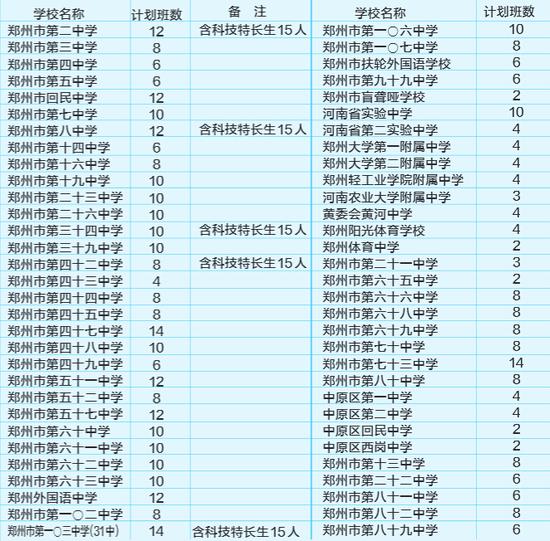 | 学校名称 | 计划班数 | 备 注 | 学校名称 | 计划班数 |
|---|---|---|---|---|
| 郑州市第二中学 | 12 | 含科技特长生15人 | 郑州市第一〇六中学 | 10 |
| 郑州市第三中学 | 8 | | 郑州市第一〇七中学 | 8 |
| 郑州市第四中学 | 6 | | 郑州市扶轮外国语学校 | 6 |
| 郑州市第五中学 | 6 | | 郑州市第九十九中学 | 6 |
| 郑州市回民中学 | 12 | | 郑州市盲聋哑学校 | 2 |
| 郑州市第七中学 | 10 | | 河南省实验中学 | 10 |
| 郑州市第八中学 | 12 | 含科技特长生15人 | 河南省第二实验中学 | 4 |
| 郑州市第十四中学 | 6 | | 郑州大学第一附属中学 | 4 |
| 郑州市第十六中学 | 8 | | 郑州大学第二附属中学 | 4 |
| 郑州市第十九中学 | 10 | | 郑州轻工业学院附属中学 | 4 |
| 郑州市第二十三中学 | 10 | | 河南农业大学附属中学 | 3 |
| 郑州市第二十六中学 | 10 | | 黄委会黄河中学 | 4 |
| 郑州市第三十四中学 | 10 | 含科技特长生15人 | 郑州阳光体育学校 | 4 |
| 郑州市第三十九中学 | 10 | | 郑州体育中学 | 2 |
| 郑州市第四十二中学 | 8 | 含科技特长生15人 | 郑州市第二十一中学 | 3 |
| 郑州市第四十三中学 | 4 | | 郑州市第六十五中学 | 2 |
| 郑州市第四十四中学 | 8 | | 郑州市第六十六中学 | 8 |
| 郑州市第四十五中学 | 8 | | 郑州市第六十八中学 | 8 |
| 郑州市第四十七中学 | 14 | | 郑州市第六十九中学 | 8 |
| 郑州市第四十八中学 | 10 | | 郑州市第七十中学 | 8 |
| 郑州市第四十九中学 | 6 | | 郑州市第七十三中学 | 14 |
| 郑州市第五十一中学 | 12 | | 郑州市第八十中学 | 8 |
| 郑州市第五十二中学 | 8 | | 中原区第一中学 | 4 |
| 郑州市第五十七中学 | 12 | | 中原区第二中学 | 4 |
| 郑州市第六十中学 | 10 | | 中原区回民中学 | 2 |
| 郑州市第六十一中学 | 10 | | 中原区西岗中学 | 2 |
| 郑州市第六十二中学 | 10 | | 郑州市第十三中学 | 8 |
| 郑州市第六十三中学 | 10 | | 郑州市第二十二中学 | 6 |
| 郑州外国语中学 | 12 | | 郑州市第八十一中学 | 6 |
| 郑州市第一〇二中学 | 8 | | 郑州市第八十二中学 | 8 |
| 郑州市第一〇三中学(31中) | 14 | 含科技特长生15人 | 郑州市第八十九中学 | 6 |